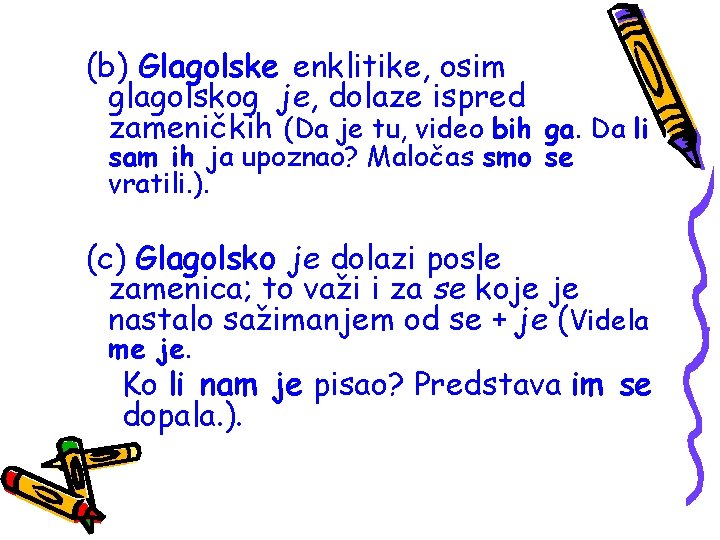 (b) Glagolske enklitike, osim glagolskog je, dolaze ispred zameničkih (Da je tu, video bih ga. Da li sam ih ja upoznao? Maločas smo se vratili.).

(c) Glagolsko je dolazi posle zamenica; to važi i za se koje je nastalo sažimanjem od se + je (Videla me je.

Ko li nam je pisao? Predstava im se dopala.).